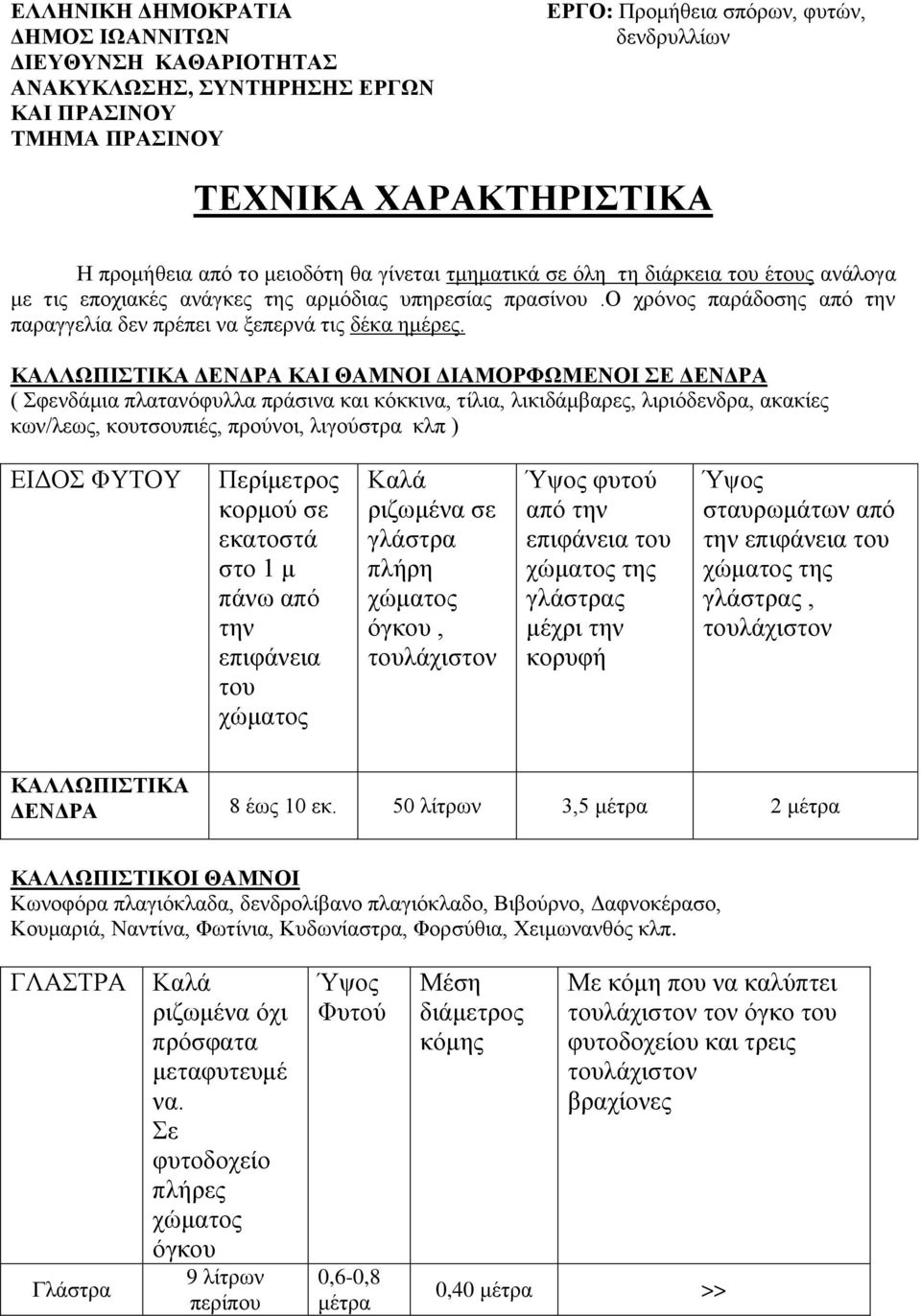 ΕΛΛΗΝΙΚΗ ΔΗΜΟΚΡΑΤΙΑ
ΔΗΜΟΣ ΙΩΑΝΝΙΤΩΝ
ΔΙΕΥΘΥΝΣΗ ΚΑΘΑΡΙΟΤΗΤΑΣ ΑΝΑΚΥΚΛΩΣΗΣ, ΣΥΝΤΗΡΗΣΗΣ ΕΡΓΩΝ ΚΑΙ ΠΡΑΣΙΝΟΥ
ΤΜΗΜΑ ΠΡΑΣΙΝΟΥ

ΕΡΓΟ: Προμήθεια σπόρων, φυτών, δενδρυλλίων

ΤΕΧΝΙΚΑ ΧΑΡΑΚΤΗΡΙΣΤΙΚΑ

Η προμήθεια από το μειοδότη θα γίνεται τμηματικά σε όλη τη διάρκεια του έτους ανάλογα με τις εποχιακές ανάγκες της αρμόδιας υπηρεσίας πρασίνου .Ο χρόνος παράδοσης από την παραγγελία δεν πρέπει να ξεπερνά τις δέκα ημέρες.

ΚΑΛΛΩΠΙΣΤΙΚΑ ΔΕΝΔΡΑ ΚΑΙ ΘΑΜΝΟΙ ΔΙΑΜΟΡΦΩΜΕΝΟΙ ΣΕ ΔΕΝΔΡΑ
( Σφενδάμια πλατανόφυλλα πράσινα και κόκκινα, τίλια, λικιδάμβαρες, λιριόδενδρα, ακακίες κων/λεως, κουτσουπιές, προύνοι, λιγούστρα κλπ )

| ΕΙΔΟΣ ΦΥΤΟΥ | Περίμετρος κορμού σε εκατοστά στο 1 μ πάνω από την επιφάνεια του χώματος | Καλά ριζωμένα σε γλάστρα πλήρη χώματος όγκου , τουλάχιστον | Ύψος φυτού από την επιφάνεια του χώματος της γλάστρας μέχρι την κορυφή | Ύψος σταυρωμάτων από την επιφάνεια του χώματος της γλάστρας , τουλάχιστον |
|---|---|---|---|---|
| ΚΑΛΛΩΠΙΣΤΙΚΑ ΔΕΝΔΡΑ | 8 έως 10 εκ. | 50 λίτρων | 3,5 μέτρα | 2 μέτρα |

ΚΑΛΛΩΠΙΣΤΙΚΟΙ ΘΑΜΝΟΙ
Κωνοφόρα πλαγιόκλαδα, δενδρολίβανο πλαγιόκλαδο, Βιβούρνο, Δαφνοκέρασο, Κουμαριά, Ναντίνα, Φωτίνια, Κυδωνίαστρα, Φορσύθια, Χειμωνανθός κλπ.

| ΓΛΑΣΤΡΑ | Καλά ριζωμένα όχι πρόσφατα μεταφυτευμένα. Σε φυτοδοχείο πλήρες χώματος όγκου | Ύψος Φυτού | Μέση διάμετρος κόμης | Με κόμη που να καλύπτει τουλάχιστον τον όγκο του φυτοδοχείου και τρεις τουλάχιστον βραχίονες |
|---|---|---|---|---|
| Γλάστρα | 9 λίτρων περίπου | 0,6-0,8 μέτρα | 0,40 μέτρα | >> |